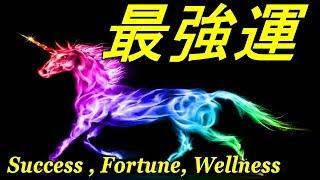 最強運

Success , Fortune, Wellness